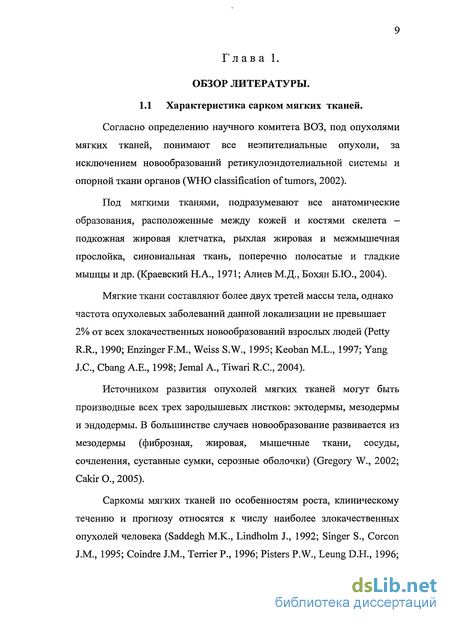 9

Глава 1.

ОБЗОР ЛИТЕРАТУРЫ.

1.1 Характеристика сарком мягких тканей.

Согласно определению научного комитета ВОЗ, под опухолями мягких тканей, понимают все неэпителиальные опухоли, за исключением новообразований ретикулоэндотелиальной системы и опорной ткани органов (WHO classification of tumors, 2002).

Под мягкими тканями, подразумевают все анатомические образования, расположенные между кожей и костями скелета – подкожная жировая клетчатка, рыхлая жировая и межмышечная прослойка, синовиальная ткань, поперечно полосатые и гладкие мышцы и др. (Краевский Н.А., 1971; Алиев М.Д., Бохян Б.Ю., 2004).

Мягкие ткани составляют более двух третей массы тела, однако частота опухолевых заболеваний данной локализации не превышает 2% от всех злокачественных новообразований взрослых людей (Petty R.R., 1990; Enzinger F.M., Weiss S.W., 1995; Keoban M.L., 1997; Yang J.C., Cbang A.E., 1998; Jemal A., Tiwari R.C., 2004).

Источником развития опухолей мягких тканей могут быть производные всех трех зародышевых листков: эктодермы, мезодермы и эндодермы. В большинстве случаев новообразование развивается из мезодермы (фиброзная, жировая, мышечные ткани, сосуды, сочленения, суставные сумки, серозные оболочки) (Gregory W., 2002; Cakir O., 2005).

Саркомы мягких тканей по особенностям роста, клиническому течению и прогнозу относятся к числу наиболее злокачественных опухолей человека (Saddegh M.K., Lindholm J., 1992; Singer S., Corcon J.M., 1995; Coindre J.M., Terrier P., 1996; Pisters P.W., Leung D.H., 1996;

dsLib.net
библиотека диссертаций